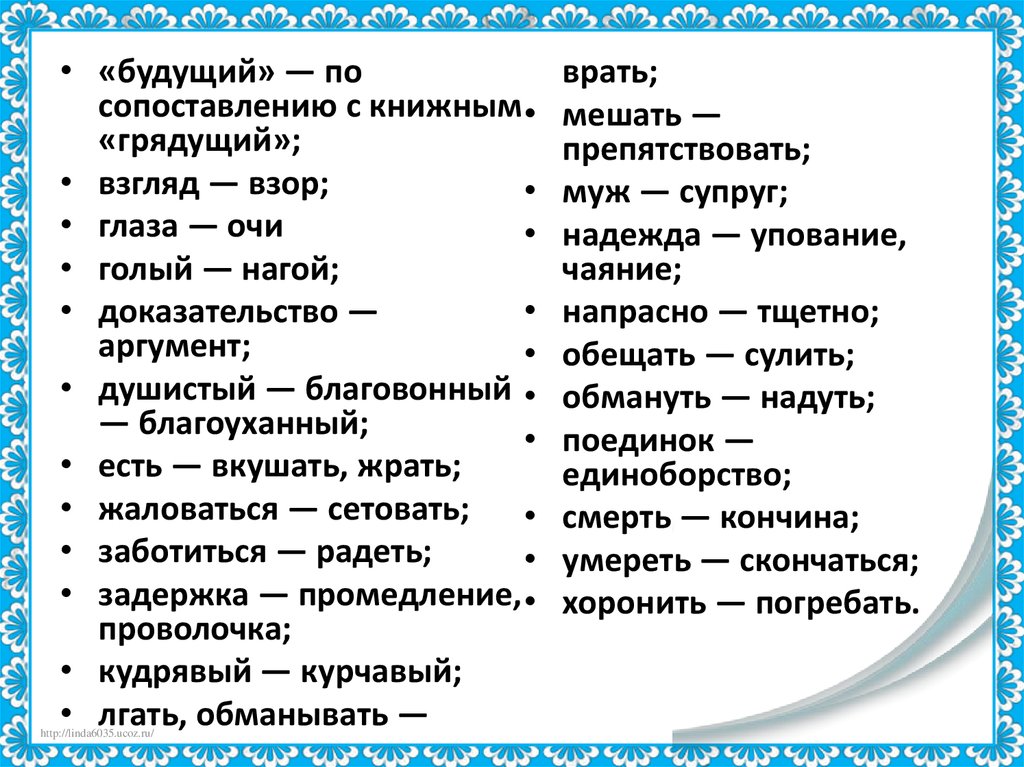 • «будущий» — по сопоставлению с книжным «грядущий»;
• взгляд — взор;
• глаза — очи
• голый — нагой;
• доказательство — аргумент;
• душистый — благовонный — благоуханный;
• есть — вкушать, жрать;
• жаловаться — сетовать;
• заботиться — радеть;
• задержка — промедление, проволочка;
• кудрявый — курчавый;
• лгать, обманывать — врать;
• мешать — препятствовать;
• муж — супруг;
• надежда — упование, чаяние;
• напрасно — тщетно;
• обещать — сулить;
• обмануть — надуть;
• поединок — единоборство;
• смерть — кончина;
• умереть — скончаться;
• хоронить — погребать.

http://linda6035.ucoz.ru/